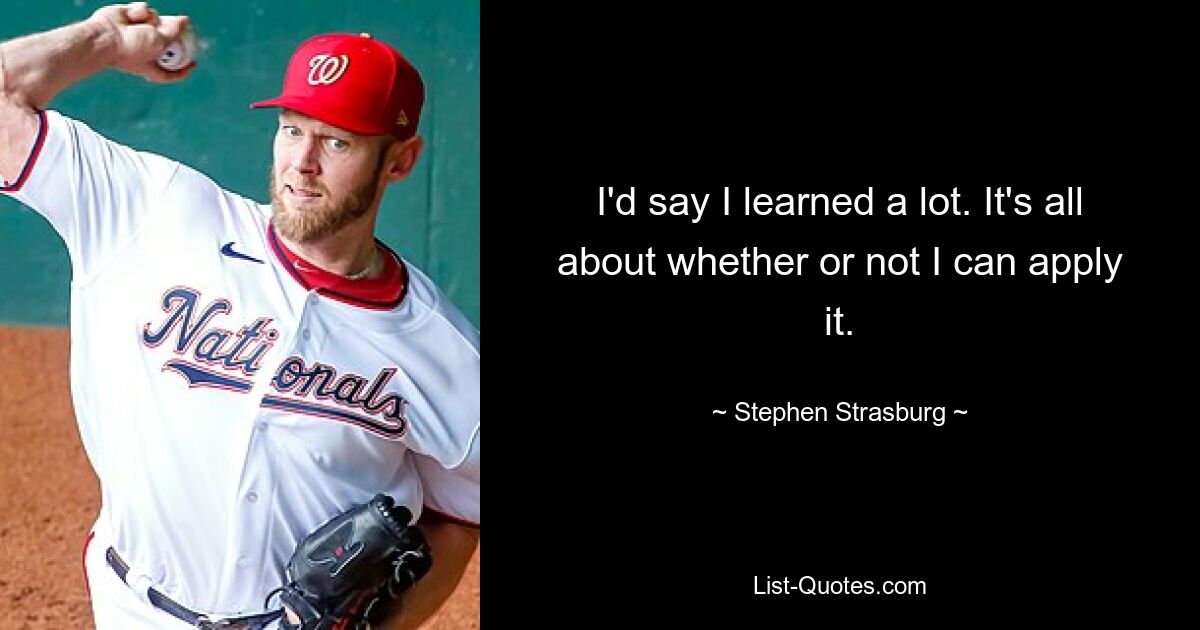 W

Nationals

I'd say I learned a lot. It's all about whether or not I can apply it.

~ Stephen Strasburg ~

List-Quotes.com